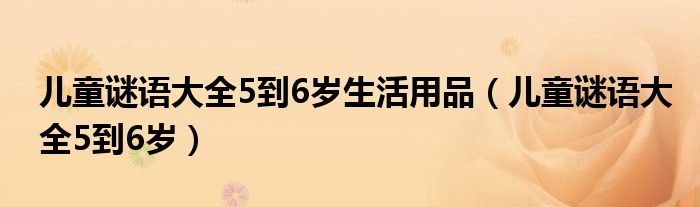 儿童谜语大全5到6岁生活用品（儿童谜语大全5到6岁）